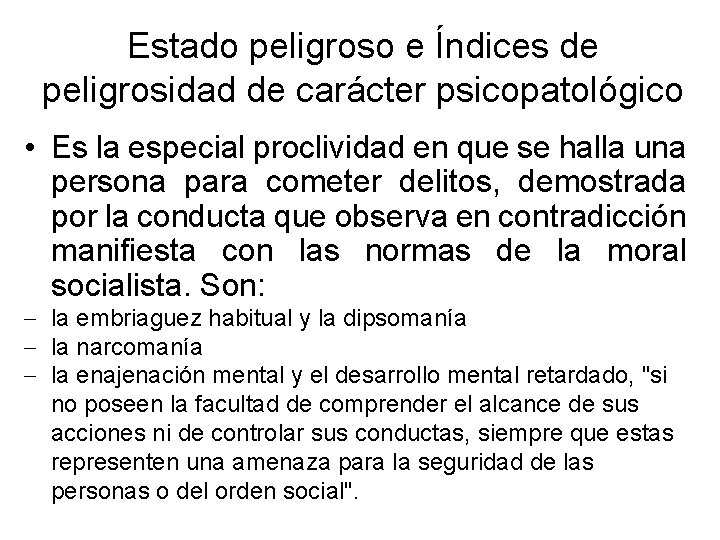 Estado peligroso e Índices de peligrosidad de carácter psicopatológico

• Es la especial proclividad en que se halla una persona para cometer delitos, demostrada por la conducta que observa en contradicción manifiesta con las normas de la moral socialista. Son:

– la embriaguez habitual y la dipsomanía
– la narcomanía
– la enajenación mental y el desarrollo mental retardado, "si no poseen la facultad de comprender el alcance de sus acciones ni de controlar sus conductas, siempre que estas representen una amenaza para la seguridad de las personas o del orden social".